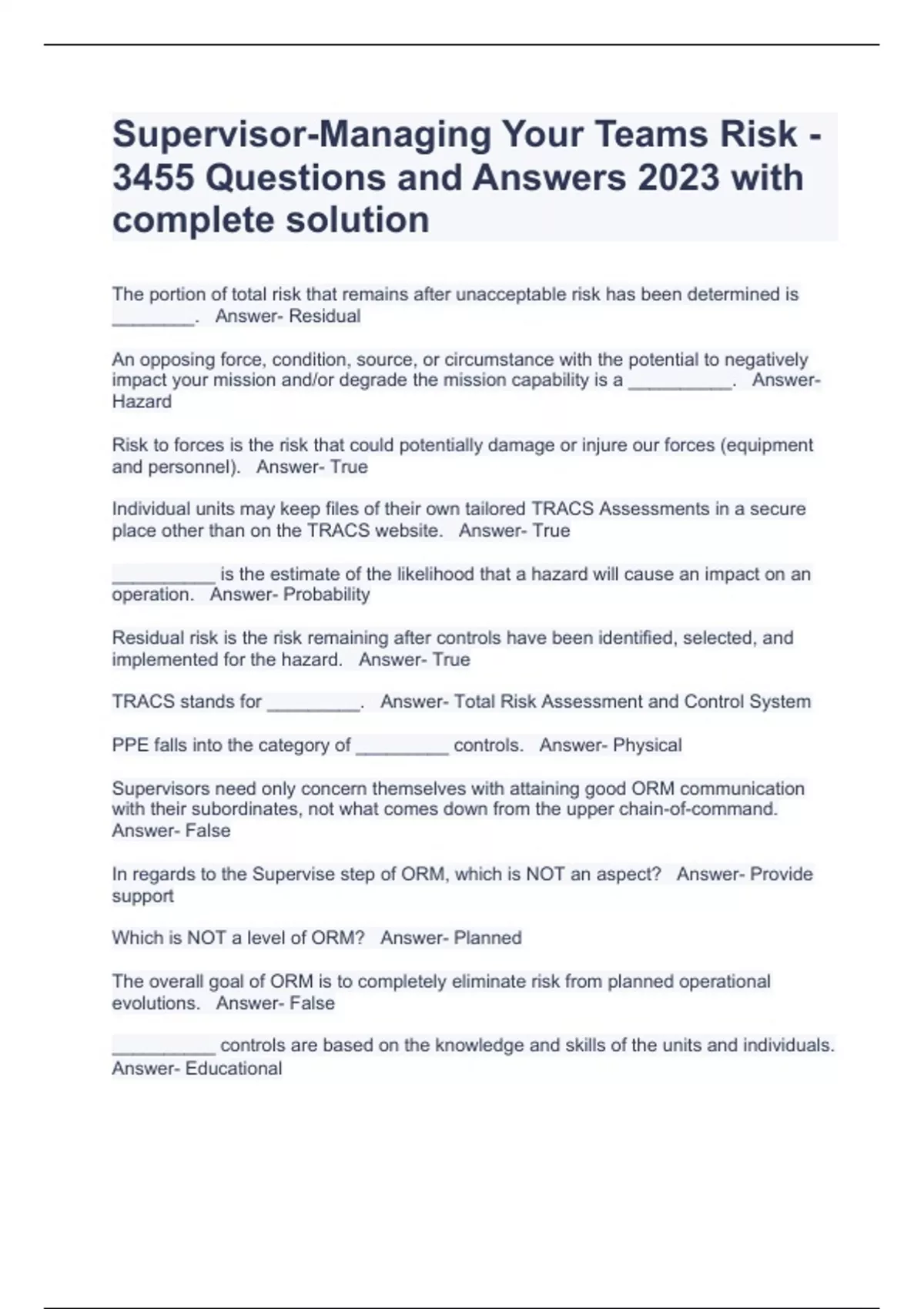 Supervisor-Managing Your Teams Risk - 3455 Questions and Answers 2023 with complete solution

The portion of total risk that remains after unacceptable risk has been determined is ________. Answer- Residual

An opposing force, condition, source, or circumstance with the potential to negatively impact your mission and/or degrade the mission capability is a __________. Answer- Hazard

Risk to forces is the risk that could potentially damage or injure our forces (equipment and personnel). Answer- True

Individual units may keep files of their own tailored TRACS Assessments in a secure place other than on the TRACS website. Answer- True

__________ is the estimate of the likelihood that a hazard will cause an impact on an operation. Answer- Probability

Residual risk is the risk remaining after controls have been identified, selected, and implemented for the hazard. Answer- True

TRACS stands for _________. Answer- Total Risk Assessment and Control System

PPE falls into the category of _________ controls. Answer- Physical

Supervisors need only concern themselves with attaining good ORM communication with their subordinates, not what comes down from the upper chain-of-command. Answer- False

In regards to the Supervise step of ORM, which is NOT an aspect? Answer- Provide support

Which is NOT a level of ORM? Answer- Planned

The overall goal of ORM is to completely eliminate risk from planned operational evolutions. Answer- False

__________ controls are based on the knowledge and skills of the units and individuals. Answer- Educational